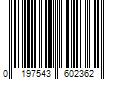 0 197543 602362